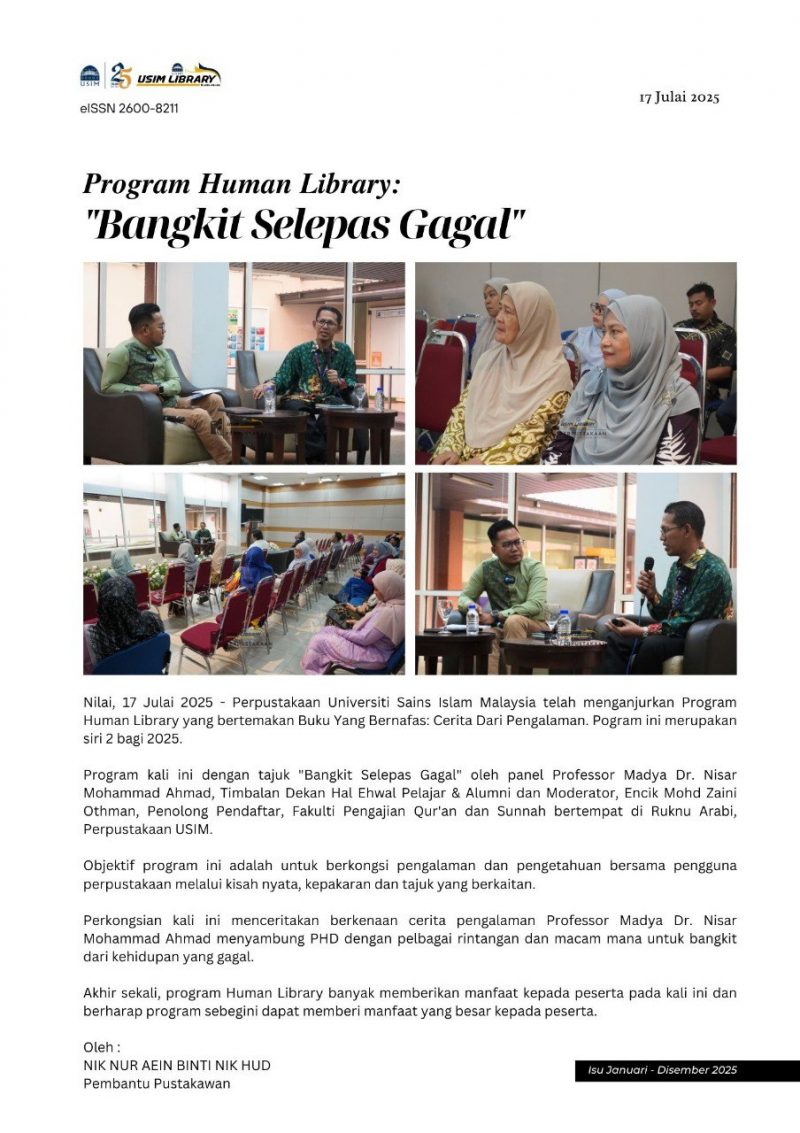 USIM 25 USIM LIBRARY

eISSN 2600-8211

17 Julai 2025

Program Human Library:
"Bangkit Selepas Gagal"

Nilai, 17 Julai 2025 - Perpustakaan Universiti Sains Islam Malaysia telah menganjurkan Program Human Library yang bertemakan Buku Yang Bernafas: Cerita Dari Pengalaman. Pogram ini merupakan siri 2 bagi 2025.

Program kali ini dengan tajuk "Bangkit Selepas Gagal" oleh panel Professor Madya Dr. Nisar Mohammad Ahmad, Timbalan Dekan Hal Ehwal Pelajar & Alumni dan Moderator, Encik Mohd Zaini Othman, Penolong Pendaftar, Fakulti Pengajian Qur'an dan Sunnah bertempat di Ruknu Arabi, Perpustakaan USIM.

Objektif program ini adalah untuk berkongsi pengalaman dan pengetahuan bersama pengguna perpustakaan melalui kisah nyata, kepakaran dan tajuk yang berkaitan.

Perkongsian kali ini menceritakan berkenaan cerita pengalaman Professor Madya Dr. Nisar Mohammad Ahmad menyambung PHD dengan pelbagai rintangan dan macam mana untuk bangkit dari kehidupan yang gagal.

Akhir sekali, program Human Library banyak memberikan manfaat kepada peserta pada kali ini dan berharap program sebegini dapat memberi manfaat yang besar kepada peserta.

Oleh :
NIK NUR AEIN BINTI NIK HUD
Pembantu Pustakawan

Isu Januari - Disember 2025